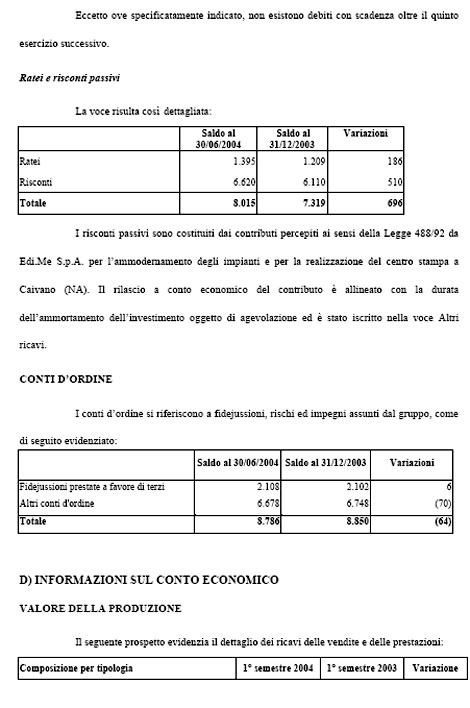 Eccetto ove specificatamente indicato, non esistono debiti con scadenza oltre il quinto esercizio successivo.

Ratei e risconti passivi

La voce risulta così dettagliata:

| | Saldo al 30/06/2004 | Saldo al 31/12/2003 | Variazioni |
|---|---|---|---|
| Ratei | 1.395 | 1.209 | 186 |
| Risconti | 6.620 | 6.110 | 510 |
| Totale | 8.015 | 7.319 | 696 |

I risconti passivi sono costituiti dai contributi percepiti ai sensi della Legge 488/92 da Edi.Me S.p.A. per l'ammodernamento degli impianti e per la realizzazione del centro stampa a Caivano (NA). Il rilascio a conto economico del contributo è allineato con la durata dell'ammortamento dell'investimento oggetto di agevolazione ed è stato iscritto nella voce Altri ricavi.

CONTI D'ORDINE

I conti d'ordine si riferiscono a fidejussioni, rischi ed impegni assunti dal gruppo, come di seguito evidenziato:

| | Saldo al 30/06/2004 | Saldo al 31/12/2003 | Variazioni |
|---|---|---|---|
| Fidejussioni prestate a favore di terzi | 2.108 | 2.102 | 6 |
| Altri conti d'ordine | 6.678 | 6.748 | (70) |
| Totale | 8.786 | 8.850 | (64) |

D) INFORMAZIONI SUL CONTO ECONOMICO

VALORE DELLA PRODUZIONE

Il seguente prospetto evidenzia il dettaglio dei ricavi delle vendite e delle prestazioni:

| Composizione per tipologia | 1° semestre 2004 | 1° semestre 2003 | Variazione |
|---|---|---|---|